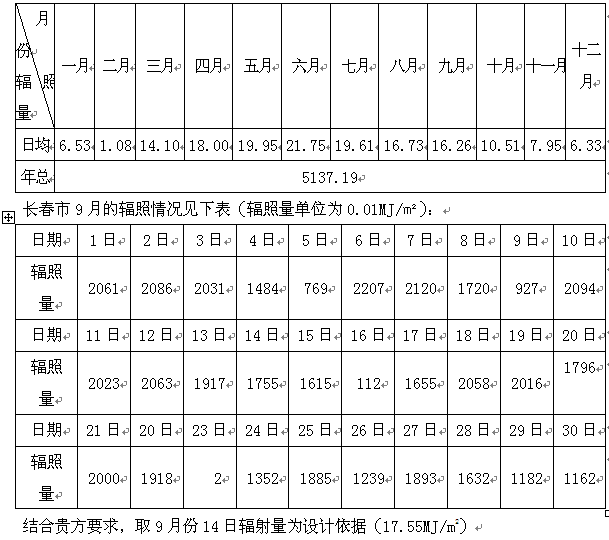 | 月份 辐照量 | 一月 | 二月 | 三月 | 四月 | 五月 | 六月 | 七月 | 八月 | 九月 | 十月 | 十一月 | 十二月 |
|---|---|---|---|---|---|---|---|---|---|---|---|---|
| 日均 | 6.53 | 1.08 | 14.10 | 18.00 | 19.95 | 21.75 | 19.61 | 16.73 | 16.26 | 10.51 | 7.95 | 6.33 |
| 年总 | 5137.19 | | | | | | | | | | | |

长春市 9 月的辐照情况见下表（辐照量单位为 0.01MJ/m²）：

| 日期 | 1 日 | 2 日 | 3 日 | 4 日 | 5 日 | 6 日 | 7 日 | 8 日 | 9 日 | 10 日 |
|---|---|---|---|---|---|---|---|---|---|---|
| 辐照量 | 2061 | 2086 | 2031 | 1484 | 769 | 2207 | 2120 | 1720 | 927 | 2094 |
| 日期 | 11 日 | 12 日 | 13 日 | 14 日 | 15 日 | 16 日 | 17 日 | 18 日 | 19 日 | 20 日 |
| 辐照量 | 2023 | 2063 | 1917 | 1755 | 1615 | 112 | 1655 | 2058 | 2016 | 1796 |
| 日期 | 21 日 | 20 日 | 23 日 | 24 日 | 25 日 | 26 日 | 27 日 | 28 日 | 29 日 | 30 日 |
| 辐照量 | 2000 | 1918 | 2 | 1352 | 1885 | 1239 | 1893 | 1632 | 1182 | 1162 |

结合贵方要求，取 9 月份 14 日辐射量为设计依据（17.55MJ/m²）